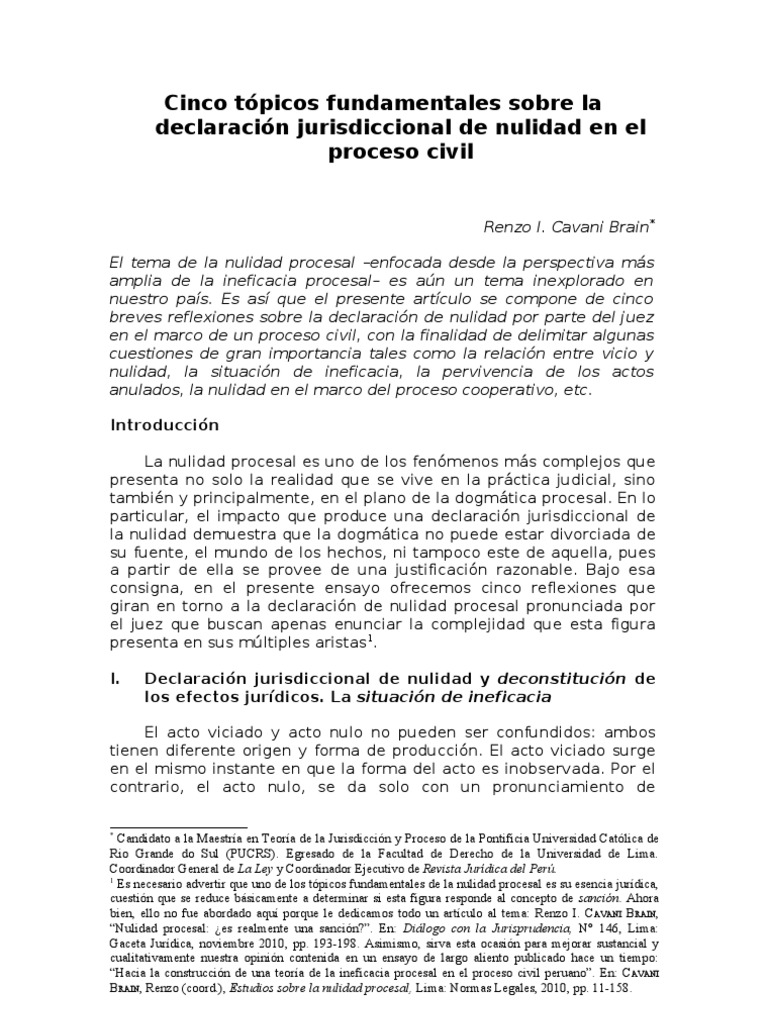 Cinco tópicos fundamentales sobre la declaración jurisdiccional de nulidad en el proceso civil

Renzo I. Cavani Brain*

El tema de la nulidad procesal –enfocada desde la perspectiva más amplia de la ineficacia procesal– es aún un tema inexplorado en nuestro país. Es así que el presente artículo se compone de cinco breves reflexiones sobre la declaración de nulidad por parte del juez en el marco de un proceso civil, con la finalidad de delimitar algunas cuestiones de gran importancia tales como la relación entre vicio y nulidad, la situación de ineficacia, la pervivencia de los actos anulados, la nulidad en el marco del proceso cooperativo, etc.

Introducción

La nulidad procesal es uno de los fenómenos más complejos que presenta no solo la realidad que se vive en la práctica judicial, sino también y principalmente, en el plano de la dogmática procesal. En lo particular, el impacto que produce una declaración jurisdiccional de la nulidad demuestra que la dogmática no puede estar divorciada de su fuente, el mundo de los hechos, ni tampoco este de aquella, pues a partir de ella se provee de una justificación razonable. Bajo esa consigna, en el presente ensayo ofrecemos cinco reflexiones que giran en torno a la declaración de nulidad procesal pronunciada por el juez que buscan apenas enunciar la complejidad que esta figura presenta en sus múltiples aristas$^1$.

I. Declaración jurisdiccional de nulidad y deconstitución de los efectos jurídicos. La situación de ineficacia

El acto viciado y acto nulo no pueden ser confundidos: ambos tienen diferente origen y forma de producción. El acto viciado surge en el mismo instante en que la forma del acto es inobservada. Por el contrario, el acto nulo, se da solo con un pronunciamiento de

* Candidato a la Maestría en Teoría de la Jurisdicción y Proceso de la Pontificia Universidad Católica de Rio Grande do Sul (PUCRS). Egresado de la Facultad de Derecho de la Universidad de Lima. Coordinador General de La Ley y Coordinador Ejecutivo de Revista Jurídica del Perú.
$^1$ Es necesario advertir que uno de los tópicos fundamentales de la nulidad procesal es su esencia jurídica, cuestión que se reduce básicamente a determinar si esta figura responde al concepto de sanción. Ahora bien, ello no fue abordado aquí porque le dedicamos todo un artículo al tema: Renzo I. Cavani Brain, "Nulidad procesal: ¿es realmente una sanción?". En: Diálogo con la Jurisprudencia, N° 146, Lima: Gaceta Jurídica, noviembre 2010, pp. 193-198. Asimismo, sirva esta ocasión para mejorar sustancial y cualitativamente nuestra opinión contenida en un ensayo de largo aliento publicado hace un tiempo: "Hacia la construcción de una teoría de la ineficacia procesal en el proceso civil peruano". En: Cavani Brain, Renzo (coord.), Estudios sobre la nulidad procesal, Lima: Normas Legales, 2010, pp. 11-158.